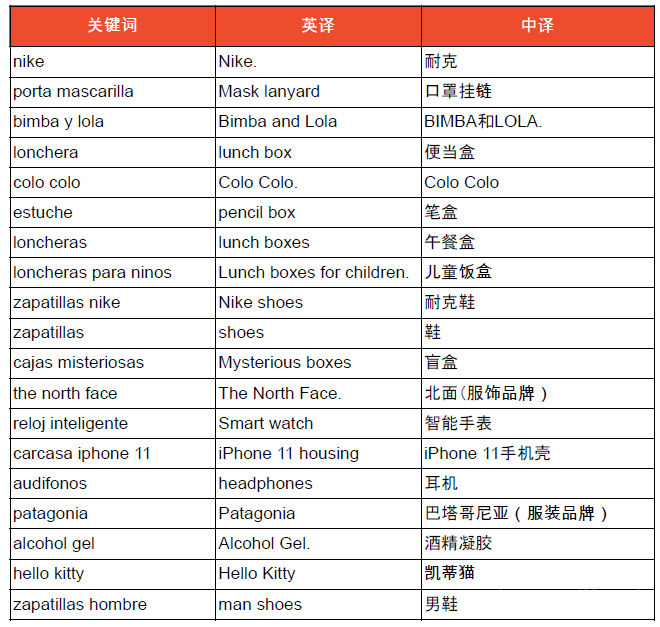 | 关键词 | 英译 | 中译 |
|---|---|---|
| nike | Nike. | 耐克 |
| porta mascarilla | Mask lanyard | 口罩挂链 |
| bimba y lola | Bimba and Lola | BIMBA和LOLA. |
| lonchera | lunch box | 便当盒 |
| colo colo | Colo Colo. | Colo Colo |
| estuche | pencil box | 笔盒 |
| loncheras | lunch boxes | 午餐盒 |
| loncheras para ninos | Lunch boxes for children. | 儿童饭盒 |
| zapatillas nike | Nike shoes | 耐克鞋 |
| zapatillas | shoes | 鞋 |
| cajas misteriosas | Mysterious boxes | 盲盒 |
| the north face | The North Face. | 北面(服饰品牌) |
| reloj inteligente | Smart watch | 智能手表 |
| carcasa iphone 11 | iPhone 11 housing | iPhone 11手机壳 |
| audifonos | headphones | 耳机 |
| patagonia | Patagonia | 巴塔哥尼亚(服装品牌) |
| alcohol gel | Alcohol Gel. | 酒精凝胶 |
| hello kitty | Hello Kitty | 凯蒂猫 |
| zapatillas hombre | man shoes | 男鞋 |